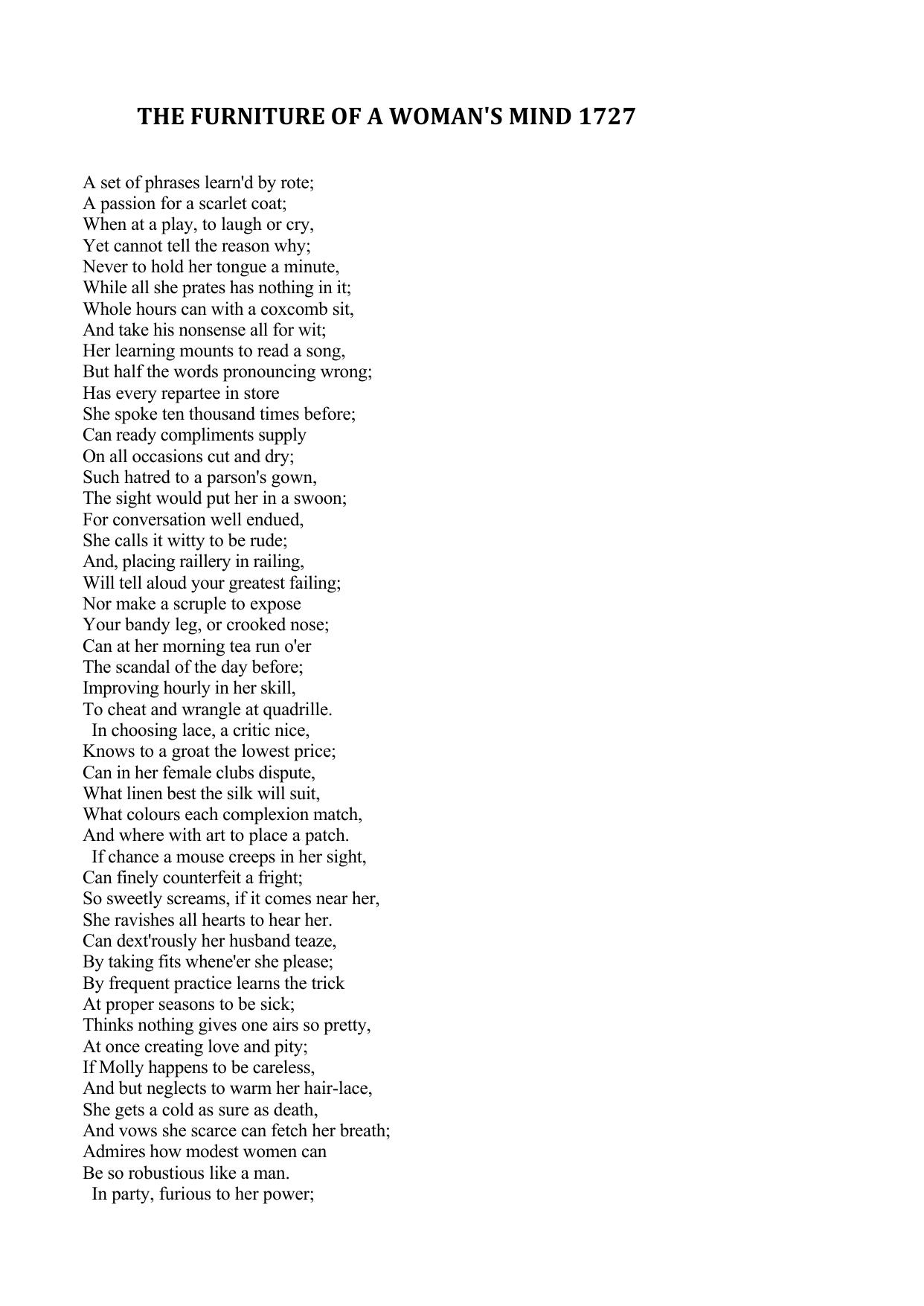 THE FURNITURE OF A WOMAN'S MIND 1727

A set of phrases learn'd by rote;
A passion for a scarlet coat;
When at a play, to laugh or cry,
Yet cannot tell the reason why;
Never to hold her tongue a minute,
While all she prates has nothing in it;
Whole hours can with a coxcomb sit,
And take his nonsense all for wit;
Her learning mounts to read a song,
But half the words pronouncing wrong;
Has every repartee in store
She spoke ten thousand times before;
Can ready compliments supply
On all occasions cut and dry;
Such hatred to a parson's gown,
The sight would put her in a swoon;
For conversation well endued,
She calls it witty to be rude;
And, placing raillery in railing,
Will tell aloud your greatest failing;
Nor make a scruple to expose
Your bandy leg, or crooked nose;
Can at her morning tea run o'er
The scandal of the day before;
Improving hourly in her skill,
To cheat and wrangle at quadrille.
In choosing lace, a critic nice,
Knows to a groat the lowest price;
Can in her female clubs dispute,
What linen best the silk will suit,
What colours each complexion match,
And where with art to place a patch.
If chance a mouse creeps in her sight,
Can finely counterfeit a fright;
So sweetly screams, if it comes near her,
She ravishes all hearts to hear her.
Can dext'rously her husband teaze,
By taking fits whene'er she please;
By frequent practice learns the trick
At proper seasons to be sick;
Thinks nothing gives one airs so pretty,
At once creating love and pity;
If Molly happens to be careless,
And but neglects to warm her hair-lace,
She gets a cold as sure as death,
And vows she scarce can fetch her breath;
Admires how modest women can
Be so robustious like a man.
In party, furious to her power;